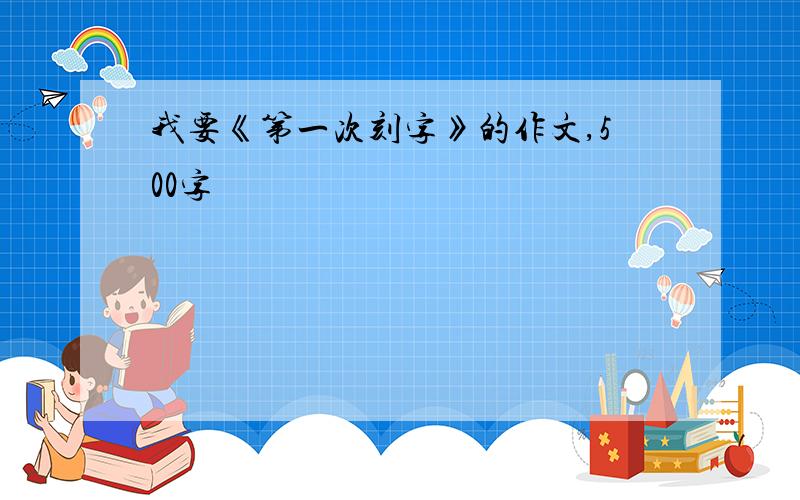 我要《第一次刻字》的作文,500字